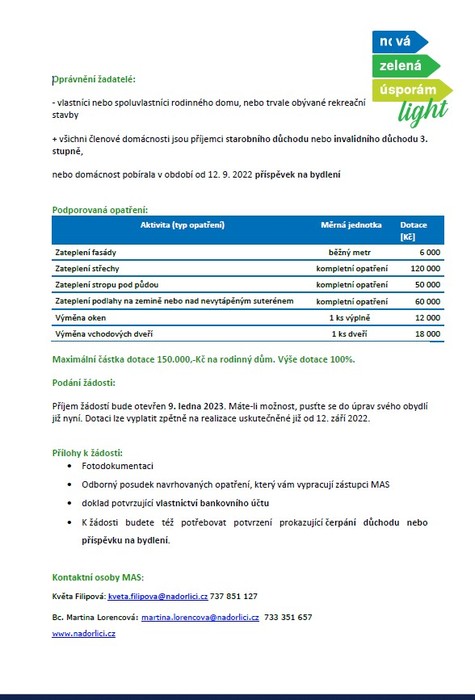 nová
zelená
úsporám
light

Oprávnění žadatelé:

- vlastníci nebo spoluvlastníci rodinného domu, nebo trvale obývané rekreační stavby

+ všichni členové domácnosti jsou příjemci starobního důchodu nebo invalidního důchodu 3. stupně,

nebo domácnost pobírala v období od 12. 9. 2022 příspěvek na bydlení

Podporovaná opatření:

| Aktivita (typ opatření) | Měrná jednotka | Dotace [Kč] |
|---|---|---|
| Zateplení fasády | běžný metr | 6 000 |
| Zateplení střechy | kompletní opatření | 120 000 |
| Zateplení stropu pod půdou | kompletní opatření | 50 000 |
| Zateplení podlahy na zemině nebo nad nevytápěným suterénem | kompletní opatření | 60 000 |
| Výměna oken | 1 ks výplně | 12 000 |
| Výměna vchodových dveří | 1 ks dveří | 18 000 |

Maximální částka dotace 150.000,-Kč na rodinný dům. Výše dotace 100%.

Podání žádosti:

Příjem žádostí bude otevřen 9. ledna 2023. Máte-li možnost, pusťte se do úprav svého obydlí již nyní. Dotaci lze vyplatit zpětně na realizace uskutečněné již od 12. září 2022.

Přílohy k žádosti:
• Fotodokumentaci
• Odborný posudek navrhovaných opatření, který vám vypracují zástupci MAS
• doklad potvrzující vlastnictví bankovního účtu
• K žádosti budete též potřebovat potvrzení prokazující čerpání důchodu nebo příspěvku na bydlení.

Kontaktní osoby MAS:

Květa Filipová: kveta.filipova@nadorlici.cz 737 851 127

Bc. Martina Lorencová: martina.lorencova@nadorlici.cz 733 351 657

www.nadorlici.cz